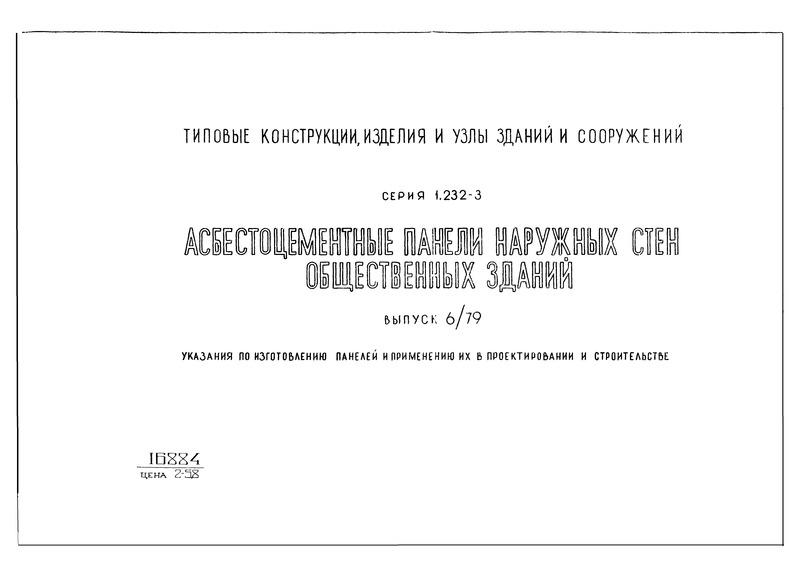 ТИПОВЫЕ КОНСТРУКЦИИ, ИЗДЕЛИЯ И УЗЛЫ ЗДАНИЙ И СООРУЖЕНИЙ

СЕРИЯ 1.232-3

АСБЕСТОЦЕМЕНТНЫЕ ПАНЕЛИ НАРУЖНЫХ СТЕН ОБЩЕСТВЕННЫХ ЗДАНИЙ

ВЫПУСК 6/79

УКАЗАНИЯ ПО ИЗГОТОВЛЕНИЮ ПАНЕЛЕЙ И ПРИМЕНЕНИЮ ИХ В ПРОЕКТИРОВАНИИ И СТРОИТЕЛЬСТВЕ

16884
ЦЕНА 2-58